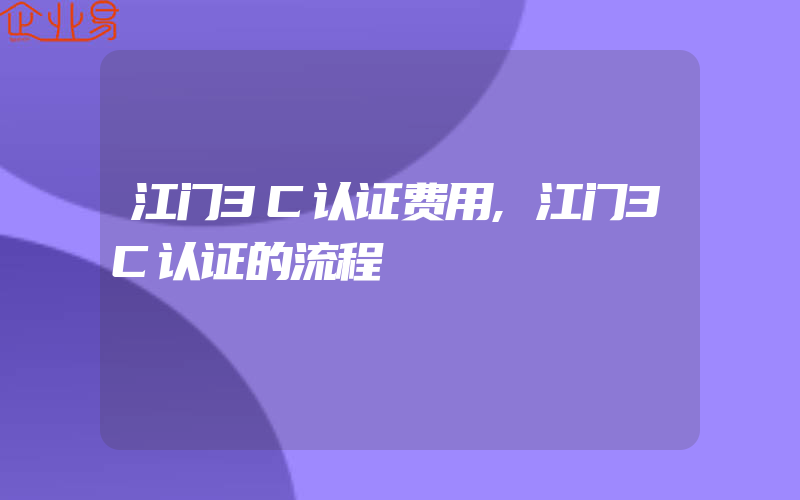 企业易

江门3C认证费用,江门3C认证的流程